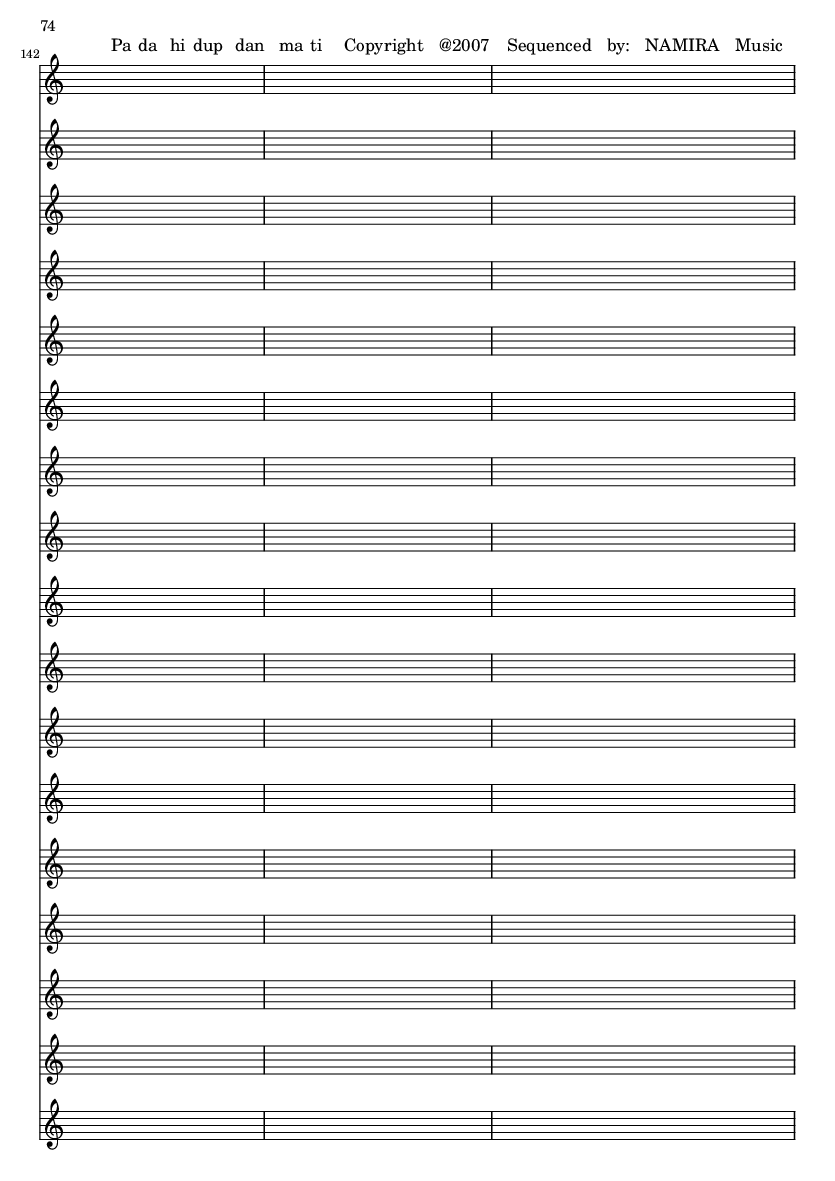 74

142

Pa da hi dup dan ma ti Copyright @2007 Sequenced by: NAMIRA Music